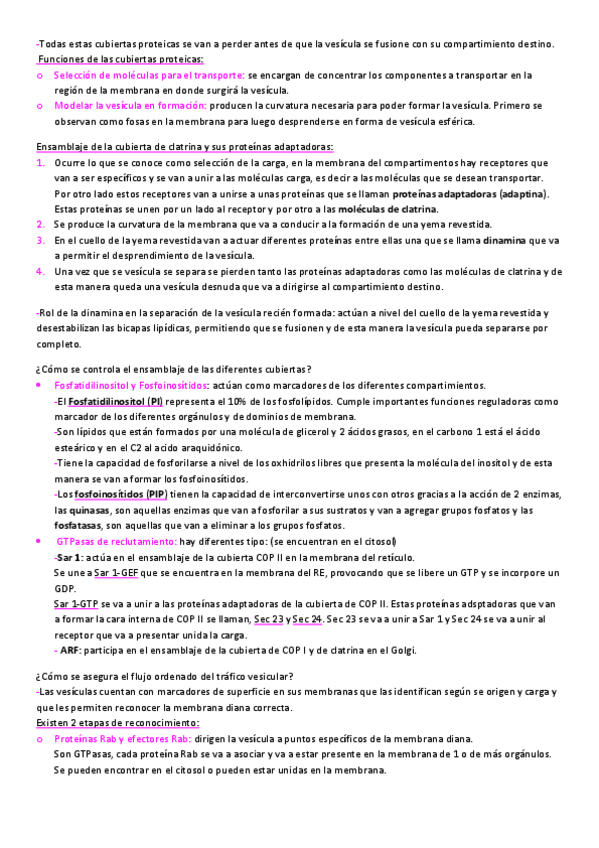 -Todas estas cubiertas proteicas se van a perder antes de que la vesícula se fusione con su compartimiento destino.
Funciones de las cubiertas proteicas:
o Selección de moléculas para el transporte: se encargan de concentrar los componentes a transportar en la región de la membrana en donde surgirá la vesícula.
o Modelar la vesícula en formación: producen la curvatura necesaria para poder formar la vesícula. Primero se observan como fosas en la membrana para luego desprenderse en forma de vesícula esférica.

Ensamblaje de la cubierta de clatrina y sus proteínas adaptadoras:
1. Ocurre lo que se conoce como selección de la carga, en la membrana del compartimentos hay receptores que van a ser específicos y se van a unir a las moléculas carga, es decir a las moléculas que se desean transportar. Por otro lado estos receptores van a unirse a unas proteínas que se llaman proteínas adaptadoras (adaptina). Estas proteínas se unen por un lado al receptor y por otro a las moléculas de clatrina.
2. Se produce la curvatura de la membrana que va a conducir a la formación de una yema revestida.
3. En el cuello de la yema revestida van a actuar diferentes proteínas entre ellas una que se llama dinamina que va a permitir el desprendimiento de la vesícula.
4. Una vez que se vesícula se separa se pierden tanto las proteínas adaptadoras como las moléculas de clatrina y de esta manera queda una vesícula desnuda que va a dirigirse al compartimiento destino.

-Rol de la dinamina en la separación de la vesícula recién formada: actúan a nivel del cuello de la yema revestida y desestabilizan las bicapas lipídicas, permitiendo que se fusionen y de esta manera la vesícula pueda separarse por completo.

¿Cómo se controla el ensamblaje de las diferentes cubiertas?
• Fosfatidilinositol y Fosfoinosítidos: actúan como marcadores de los diferentes compartimientos.
-El Fosfatidilinositol (PI) representa el 10% de los fosfolípidos. Cumple importantes funciones reguladoras como marcador de los diferentes orgánulos y de dominios de membrana.
-Son lípidos que están formados por una molécula de glicerol y 2 ácidos grasos, en el carbono 1 está el ácido esteárico y en el C2 al acido araquidónico.
-Tiene la capacidad de fosforilarse a nivel de los oxhidrilos libres que presenta la molécula del inositol y de esta manera se van a formar los fosfoinosítidos.
-Los fosfoinosítidos (PIP) tienen la capacidad de interconvertirse unos con otros gracias a la acción de 2 enzimas, las quinasas, son aquellas enzimas que van a fosforilar a sus sustratos y van a agregar grupos fosfatos y las fosfatasas, son aquellas que van a eliminar a los grupos fosfatos.
• GTPasas de reclutamiento: hay diferentes tipo: (se encuentran en el citosol)
-Sar 1: actúa en el ensamblaje de la cubierta COP II en la membrana del retículo.
Se une a Sar 1-GEF que se encuentra en la membrana del RE, provocando que se libere un GTP y se incorpore un GDP.
Sar 1-GTP se va a unir a las proteínas adaptadoras de la cubierta de COP II. Estas proteínas adsptadoras que van a formar la cara interna de COP II se llaman, Sec 23 y Sec 24. Sec 23 se va a unir a Sar 1 y Sec 24 se va a unir al receptor que va a presentar unida la carga.
- ARF: participa en el ensamblaje de la cubierta de COP I y de clatrina en el Golgi.

¿Cómo se asegura el flujo ordenado del tráfico vesicular?
-Las vesículas cuentan con marcadores de superficie en sus membranas que las identifican según se origen y carga y que les permiten reconocer la membrana diana correcta.
Existen 2 etapas de reconocimiento:
o Proteínas Rab y efectores Rab: dirigen la vesícula a puntos específicos de la membrana diana.
Son GTPasas, cada proteína Rab se va a asociar y va a estar presente en la membrana de 1 o de más orgánulos. Se pueden encontrar en el citosol o pueden estar unidas en la membrana.